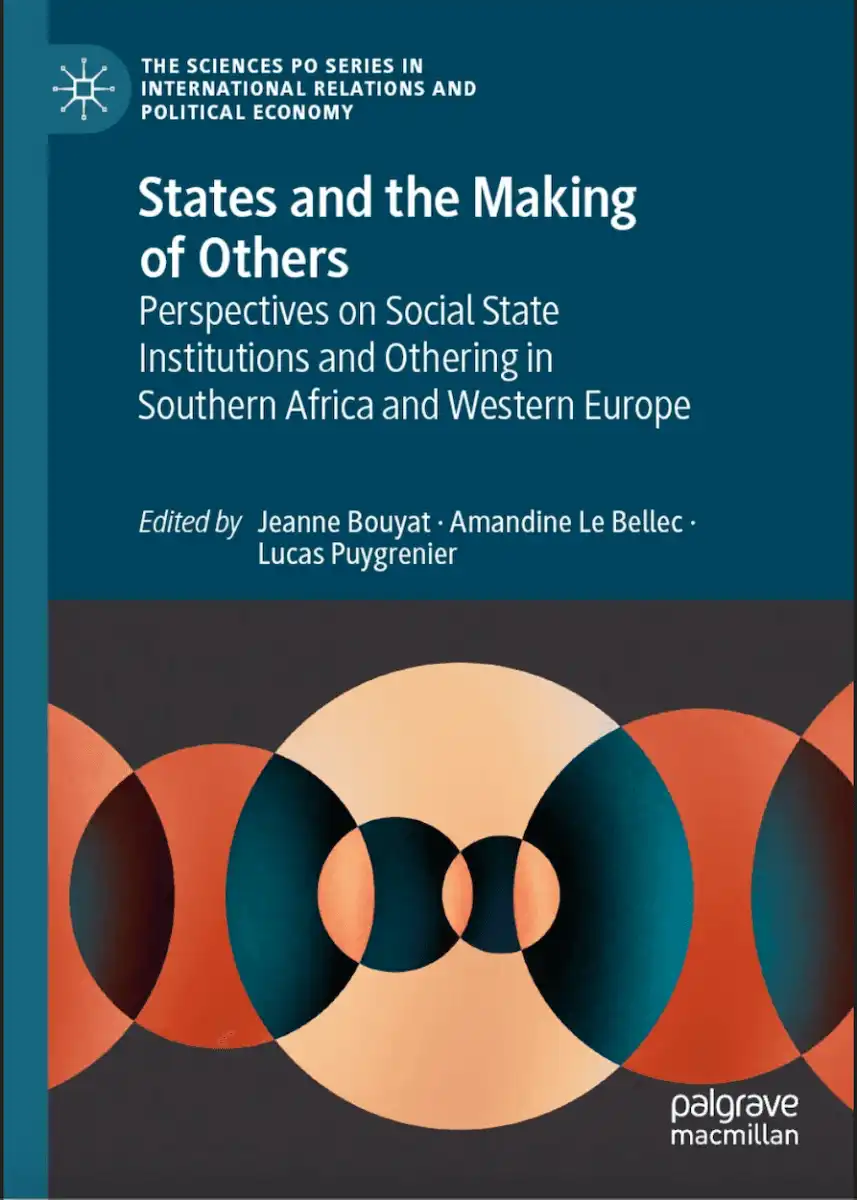 THE SCIENCES PO SERIES IN INTERNATIONAL RELATIONS AND POLITICAL ECONOMY

States and the Making of Others
Perspectives on Social State Institutions and Othering in Southern Africa and Western Europe

Edited by Jeanne Bouyat · Amandine Le Bellec · Lucas Puygrenier

palgrave macmillan